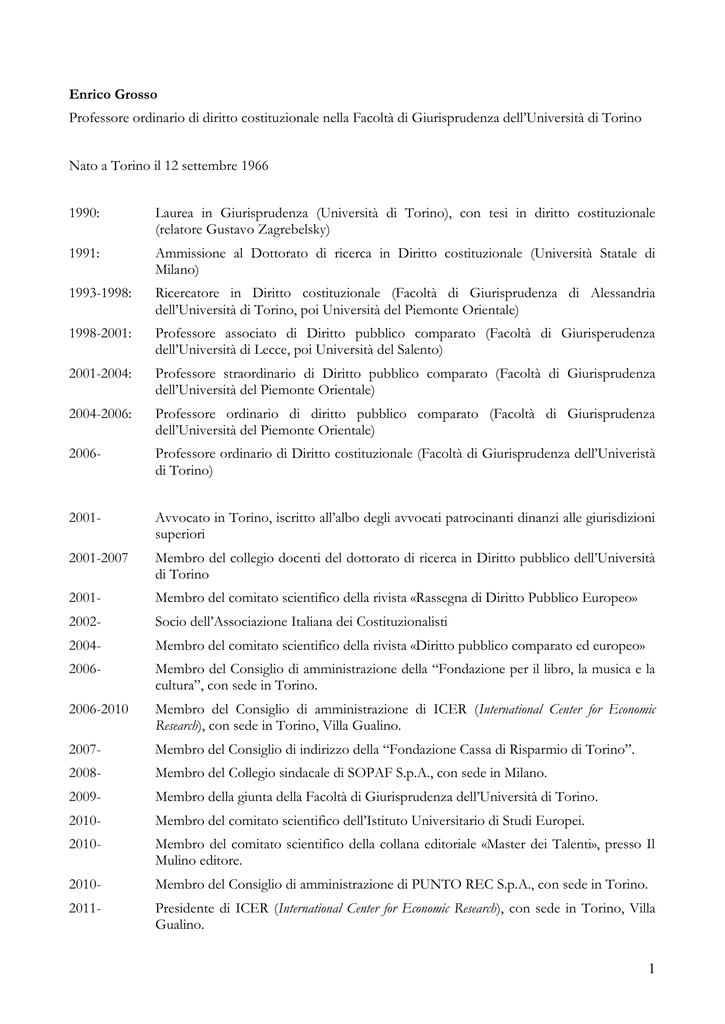 **Enrico Grosso**

Professore ordinario di diritto costituzionale nella Facoltà di Giurisprudenza dell'Università di Torino

Nato a Torino il 12 settembre 1966

1990: Laurea in Giurisprudenza (Università di Torino), con tesi in diritto costituzionale (relatore Gustavo Zagrebelsky)

1991: Ammissione al Dottorato di ricerca in Diritto costituzionale (Università Statale di Milano)

1993-1998: Ricercatore in Diritto costituzionale (Facoltà di Giurisprudenza di Alessandria dell'Università di Torino, poi Università del Piemonte Orientale)

1998-2001: Professore associato di Diritto pubblico comparato (Facoltà di Giurisperudenza dell'Università di Lecce, poi Università del Salento)

2001-2004: Professore straordinario di Diritto pubblico comparato (Facoltà di Giurisprudenza dell'Università del Piemonte Orientale)

2004-2006: Professore ordinario di diritto pubblico comparato (Facoltà di Giurisprudenza dell'Università del Piemonte Orientale)

2006- Professore ordinario di Diritto costituzionale (Facoltà di Giurisprudenza dell'Univeristà di Torino)

2001- Avvocato in Torino, iscritto all'albo degli avvocati patrocinanti dinanzi alle giurisdizioni superiori

2001-2007 Membro del collegio docenti del dottorato di ricerca in Diritto pubblico dell'Università di Torino

2001- Membro del comitato scientifico della rivista «Rassegna di Diritto Pubblico Europeo»

2002- Socio dell'Associazione Italiana dei Costituzionalisti

2004- Membro del comitato scientifico della rivista «Diritto pubblico comparato ed europeo»

2006- Membro del Consiglio di amministrazione della "Fondazione per il libro, la musica e la cultura", con sede in Torino.

2006-2010 Membro del Consiglio di amministrazione di ICER (*International Center for Economic Research*), con sede in Torino, Villa Gualino.

2007- Membro del Consiglio di indirizzo della "Fondazione Cassa di Risparmio di Torino".

2008- Membro del Collegio sindacale di SOPAF S.p.A., con sede in Milano.

2009- Membro della giunta della Facoltà di Giurisprudenza dell'Università di Torino.

2010- Membro del comitato scientifico dell'Istituto Universitario di Studi Europei.

2010- Membro del comitato scientifico della collana editoriale «Master dei Talenti», presso Il Mulino editore.

2010- Membro del Consiglio di amministrazione di PUNTO REC S.p.A., con sede in Torino.

2011- Presidente di ICER (*International Center for Economic Research*), con sede in Torino, Villa Gualino.

1